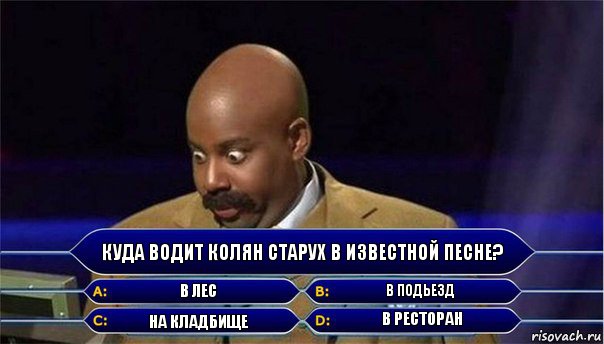 КУДА ВОДИТ КОЛЯН СТАРУХ В ИЗВЕСТНОЙ ПЕСНЕ?

A: В ЛЕС

B: В ПОДЬЕЗД

C: НА КЛАДБИЩЕ

D: В РЕСТОРАН

risovach.ru